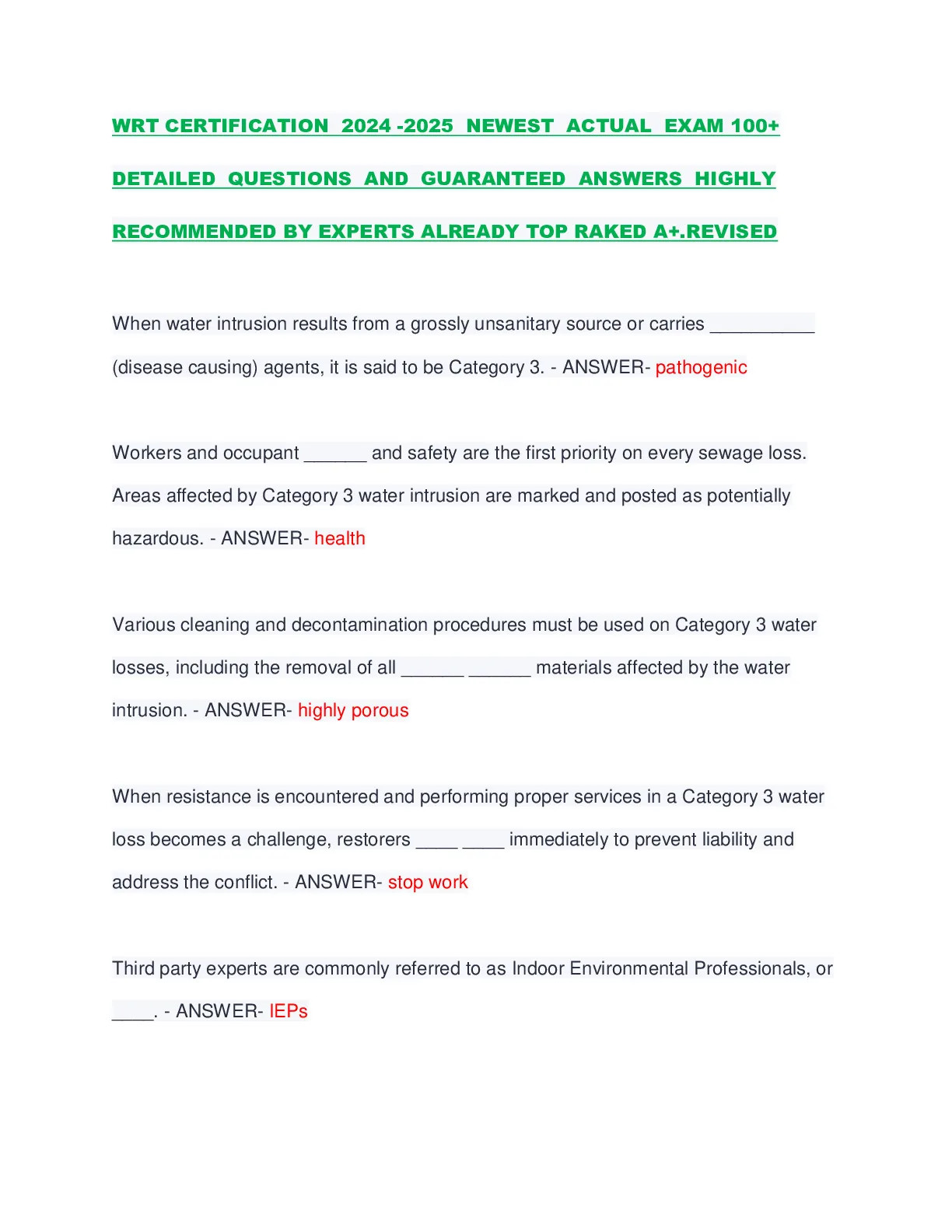 WRT CERTIFICATION 2024 -2025 NEWEST ACTUAL EXAM 100+ DETAILED QUESTIONS AND GUARANTEED ANSWERS HIGHLY RECOMMENDED BY EXPERTS ALREADY TOP RAKED A+.REVISED

When water intrusion results from a grossly unsanitary source or carries __________ (disease causing) agents, it is said to be Category 3. - ANSWER- pathogenic

Workers and occupant ______ and safety are the first priority on every sewage loss. Areas affected by Category 3 water intrusion are marked and posted as potentially hazardous. - ANSWER- health

Various cleaning and decontamination procedures must be used on Category 3 water losses, including the removal of all ______ ______ materials affected by the water intrusion. - ANSWER- highly porous

When resistance is encountered and performing proper services in a Category 3 water loss becomes a challenge, restorers ____ ____ immediately to prevent liability and address the conflict. - ANSWER- stop work

Third party experts are commonly referred to as Indoor Environmental Professionals, or ____. - ANSWER- IEPs